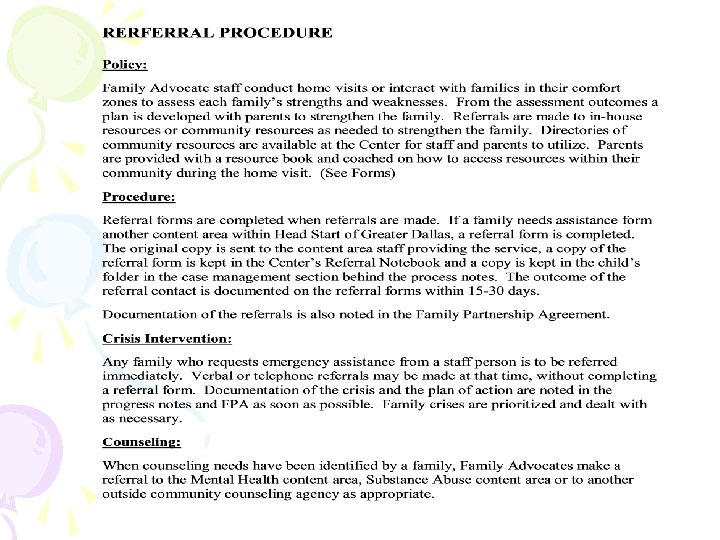 RERFERRAL PROCEDURE

Policy:

Family Advocate staff conduct home visits or interact with families in their comfort zones to assess each family's strengths and weaknesses. From the assessment outcomes a plan is developed with parents to strengthen the family. Referrals are made to in-house resources or community resources as needed to strengthen the family. Directories of community resources are available at the Center for staff and parents to utilize. Parents are provided with a resource book and coached on how to access resources within their community during the home visit. (See Forms)

Procedure:

Referral forms are completed when referrals are made. If a family needs assistance form another content area within Head Start of Greater Dallas, a referral form is completed. The original copy is sent to the content area staff providing the service, a copy of the referral form is kept in the Center's Referral Notebook and a copy is kept in the child's folder in the case management section behind the process notes. The outcome of the referral contact is documented on the referral forms within 15-30 days.

Documentation of the referrals is also noted in the Family Partnership Agreement.

Crisis Intervention:

Any family who requests emergency assistance from a staff person is to be referred immediately. Verbal or telephone referrals may be made at that time, without completing a referral form. Documentation of the crisis and the plan of action are noted in the progress notes and FPA as soon as possible. Family crises are prioritized and dealt with as necessary.

Counseling:

When counseling needs have been identified by a family, Family Advocates make a referral to the Mental Health content area, Substance Abuse content area or to another outside community counseling agency as appropriate.